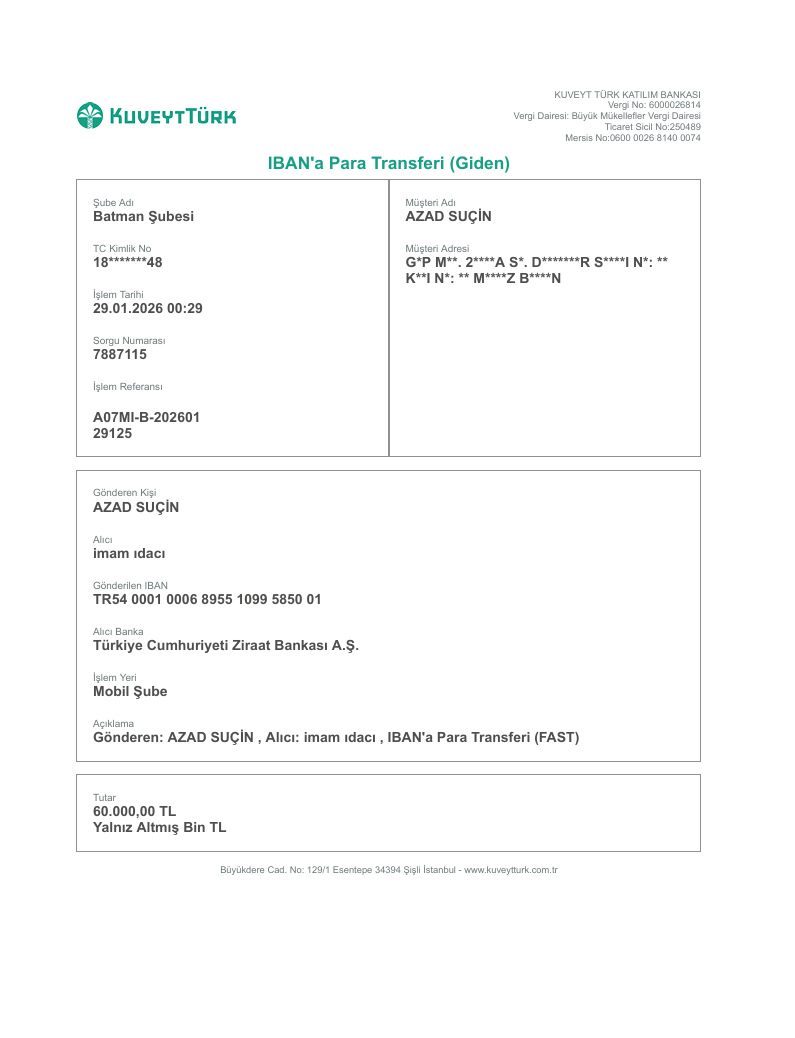 KUVEYTTÜRK

KUVEYT TÜRK KATILIM BANKASI
Vergi No: 6000026814
Vergi Dairesi: Büyük Mükellefler Vergi Dairesi
Ticaret Sicil No:250489
Mersis No:0600 0026 8140 0074

IBAN'a Para Transferi (Giden)

Şube Adı
Batman Şubesi

TC Kimlik No
18*******48

İşlem Tarihi
29.01.2026 00:29

Sorgu Numarası
7887115

İşlem Referansı

A07MI-B-202601
29125

Müşteri Adı
AZAD SUÇİN

Müşteri Adresi
G*P M**. 2****A S*. D*******R S****I N*: ** K**I N*: ** M****Z B****N

Gönderen Kişi
AZAD SUÇİN

Alıcı
imam ıdacı

Gönderilen IBAN
TR54 0001 0006 8955 1099 5850 01

Alıcı Banka
Türkiye Cumhuriyeti Ziraat Bankası A.Ş.

İşlem Yeri
Mobil Şube

Açıklama
Gönderen: AZAD SUÇİN , Alıcı: imam ıdacı , IBAN'a Para Transferi (FAST)

Tutar
60.000,00 TL
Yalnız Altmış Bin TL

Büyükdere Cad. No: 129/1 Esentepe 34394 Şişli İstanbul - www.kuveytturk.com.tr